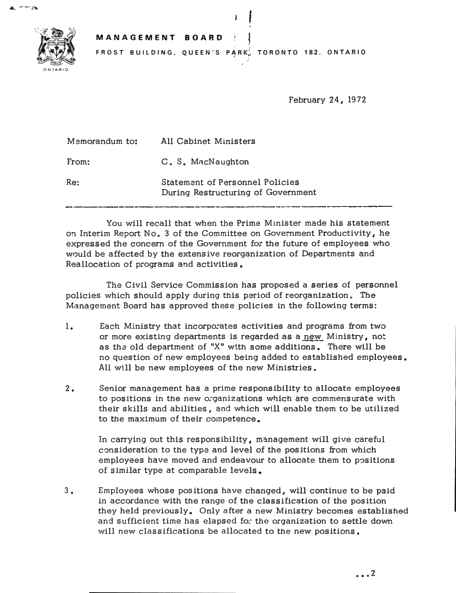 ONTARIO

MANAGEMENT BOARD

FROST BUILDING, QUEEN'S PARK, TORONTO 182, ONTARIO

February 24, 1972

Memorandum to: All Cabinet Ministers

From: C. S. MacNaughton

Re: Statement of Personnel Policies During Restructuring of Government

You will recall that when the Prime Minister made his statement on Interim Report No. 3 of the Committee on Government Productivity, he expressed the concern of the Government for the future of employees who would be affected by the extensive reorganization of Departments and Reallocation of programs and activities.

The Civil Service Commission has proposed a series of personnel policies which should apply during this period of reorganization. The Management Board has approved these policies in the following terms:

1. Each Ministry that incorporates activities and programs from two or more existing departments is regarded as a new Ministry, not as the old department of "X" with some additions. There will be no question of new employees being added to established employees. All will be new employees of the new Ministries.

2. Senior management has a prime responsibility to allocate employees to positions in the new organizations which are commensurate with their skills and abilities, and which will enable them to be utilized to the maximum of their competence.

In carrying out this responsibility, management will give careful consideration to the type and level of the positions from which employees have moved and endeavour to allocate them to positions of similar type at comparable levels.

3. Employees whose positions have changed, will continue to be paid in accordance with the range of the classification of the position they held previously. Only after a new Ministry becomes established and sufficient time has elapsed for the organization to settle down will new classifications be allocated to the new positions.

...2